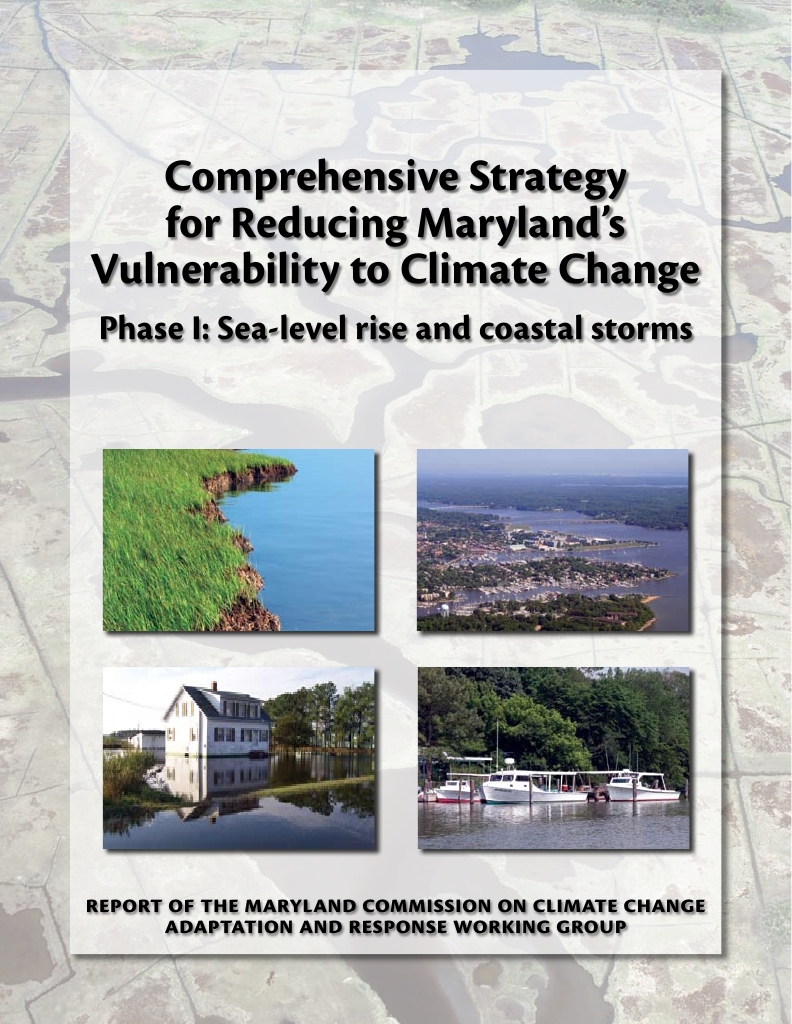 Comprehensive Strategy for Reducing Maryland's Vulnerability to Climate Change

Phase I: Sea-level rise and coastal storms

REPORT OF THE MARYLAND COMMISSION ON CLIMATE CHANGE ADAPTATION AND RESPONSE WORKING GROUP